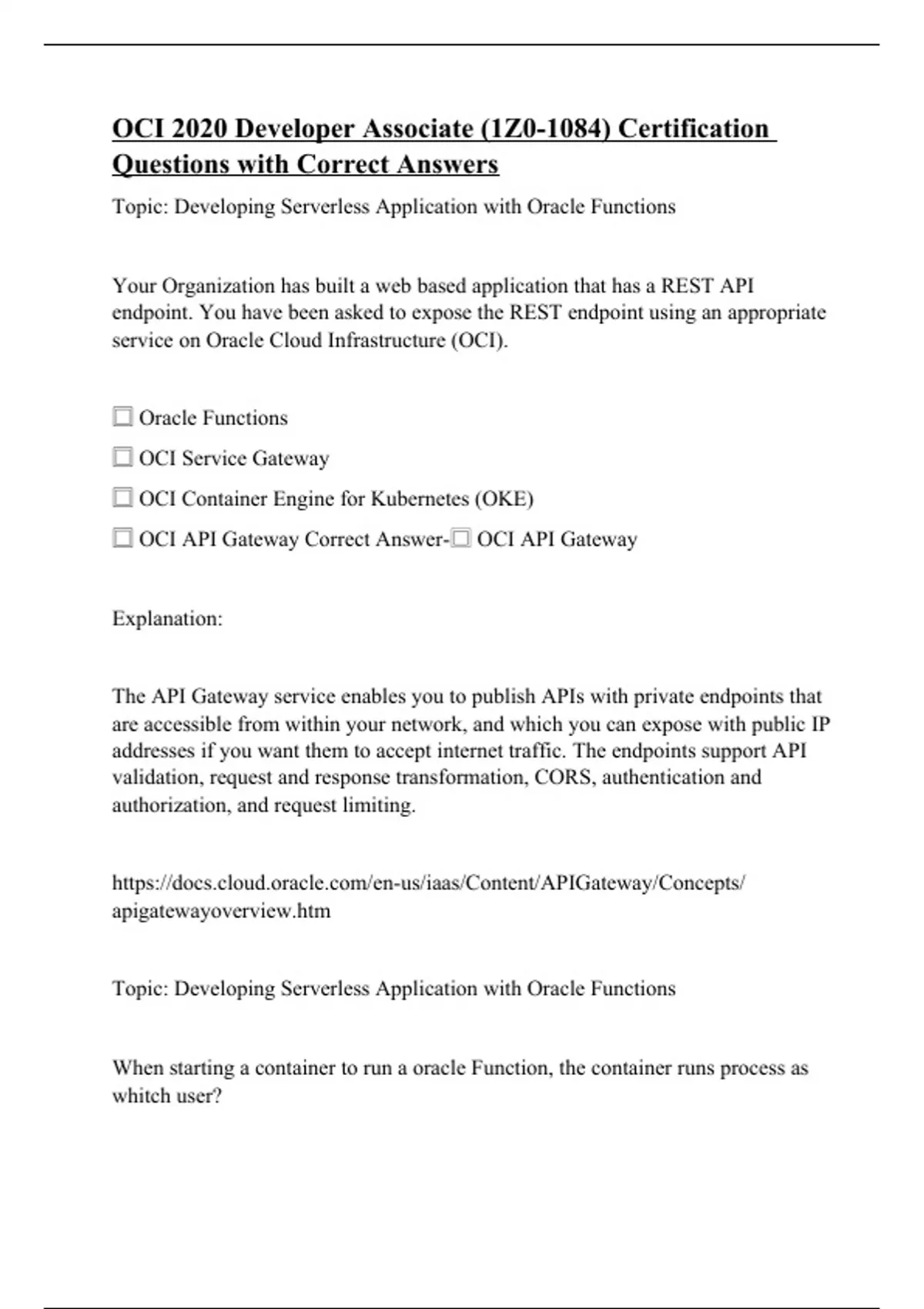 OCI 2020 Developer Associate (1Z0-1084) Certification Questions with Correct Answers

Topic: Developing Serverless Application with Oracle Functions

Your Organization has built a web based application that has a REST API endpoint. You have been asked to expose the REST endpoint using an appropriate service on Oracle Cloud Infrastructure (OCI).

☐ Oracle Functions

☐ OCI Service Gateway

☐ OCI Container Engine for Kubernetes (OKE)

☐ OCI API Gateway Correct Answer-☐ OCI API Gateway

Explanation:

The API Gateway service enables you to publish APIs with private endpoints that are accessible from within your network, and which you can expose with public IP addresses if you want them to accept internet traffic. The endpoints support API validation, request and response transformation, CORS, authentication and authorization, and request limiting.

https://docs.cloud.oracle.com/en-us/iaas/Content/APIGateway/Concepts/apigatewayoverview.htm

Topic: Developing Serverless Application with Oracle Functions

When starting a container to run a oracle Function, the container runs process as whitch user?